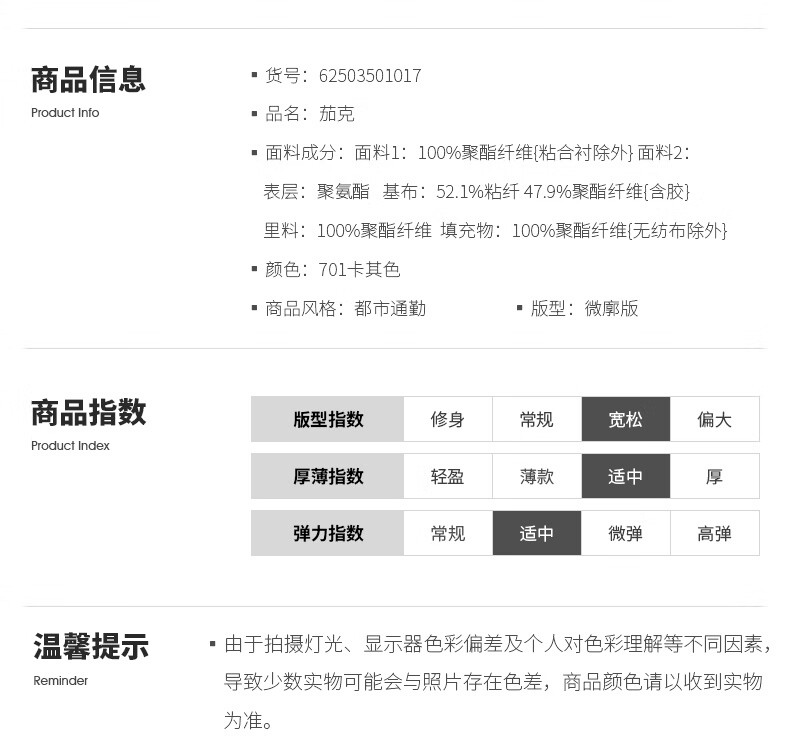 商品信息
Product Info

▪ 货号：62503501017

▪ 品名：茄克

▪ 面料成分：面料1：100%聚酯纤维{粘合衬除外} 面料2：表层：聚氨酯 基布：52.1%粘纤 47.9%聚酯纤维{含胶} 里料：100%聚酯纤维 填充物：100%聚酯纤维{无纺布除外}

▪ 颜色：701卡其色

▪ 商品风格：都市通勤

▪ 版型：微廓版

商品指数
Product Index

| 版型指数 | 修身 | 常规 | 宽松 | 偏大 |
|---|---|---|---|---|
| 厚薄指数 | 轻盈 | 薄款 | 适中 | 厚 |
| 弹力指数 | 常规 | 适中 | 微弹 | 高弹 |

温馨提示
Reminder

▪ 由于拍摄灯光、显示器色彩偏差及个人对色彩理解等不同因素，导致少数实物可能会与照片存在色差，商品颜色请以收到实物为准。